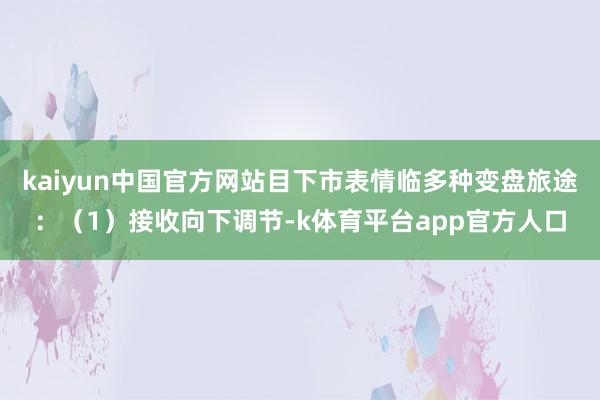 kaiyun中国官方网站目下市表情临多种变盘旅途：（1）接收向下调节-k体育平台app官方人口